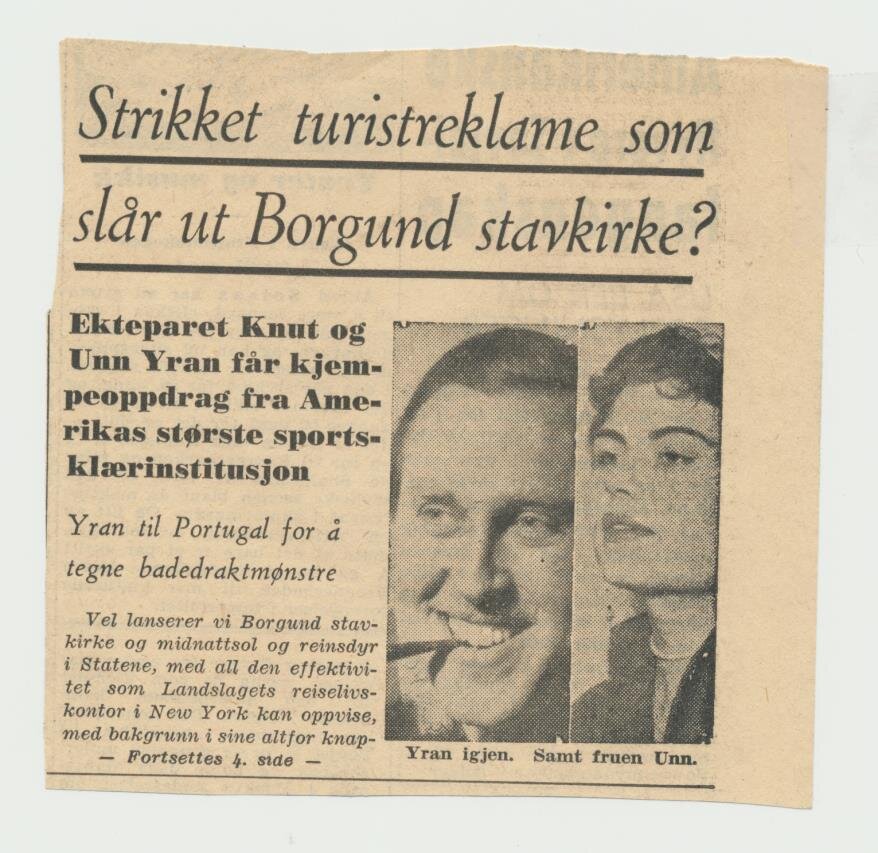 Strikket turistreklame som slår ut Borgund stavkirke?

Ekteparet Knut og Unn Yran får kjempeoppdrag fra Amerikas største sportsklærinstitusjon

Yran til Portugal for å tegne badedraktmønstre

Vel lanserer vi Borgund stavkirke og midnattsol og reinsdyr i Statene, med all den effektivitet som Landslagets reiselivskontor i New York kan oppvise, med bakgrunn i sine altfor knap-

— Fortsettes 4. side —

Yran igjen. Samt fruen Unn.